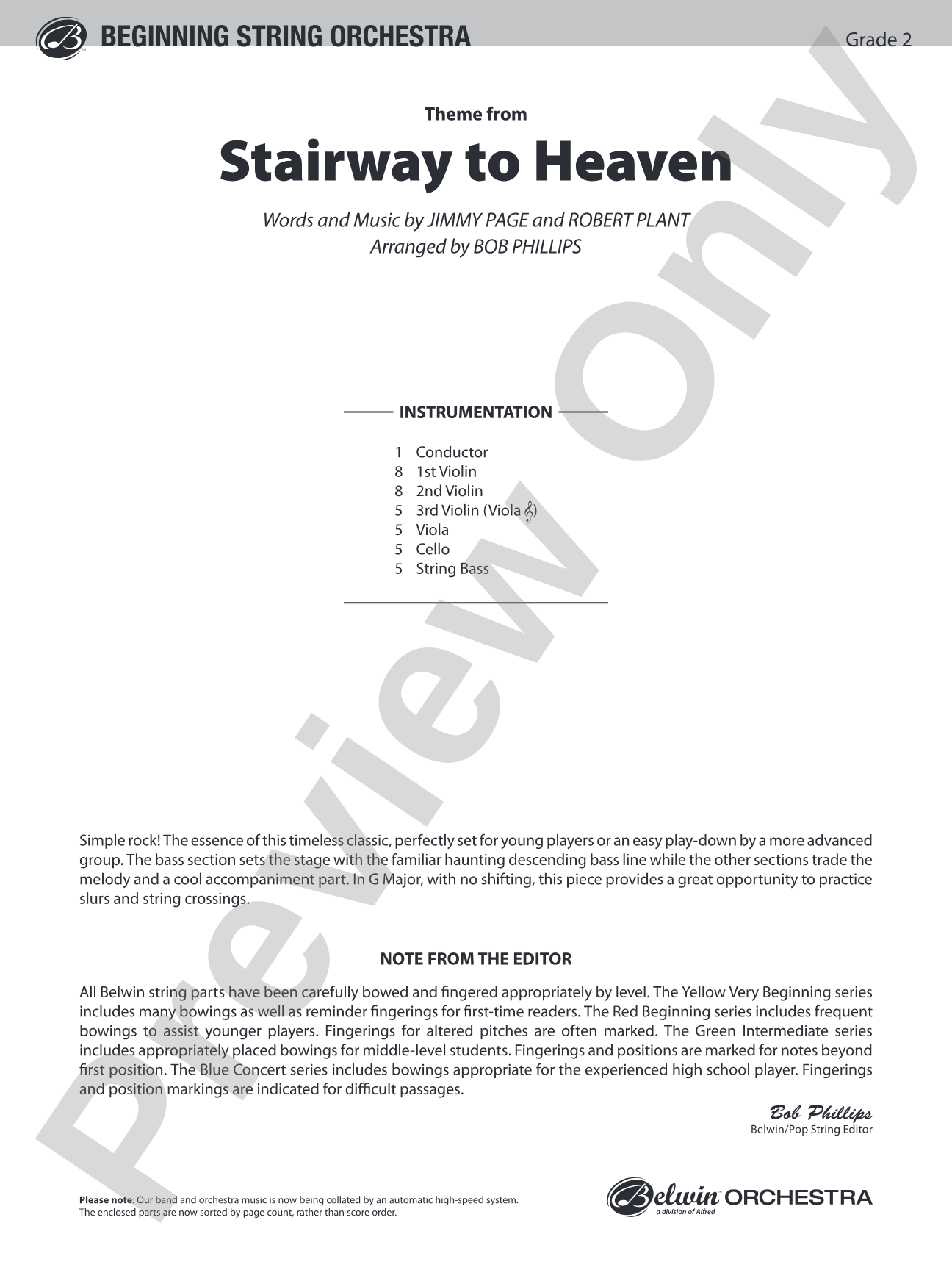 BEGINNING STRING ORCHESTRA

Grade 2

Theme from

Stairway to Heaven

Words and Music by JIMMY PAGE and ROBERT PLANT
Arranged by BOB PHILLIPS

INSTRUMENTATION

1 Conductor
8 1st Violin
8 2nd Violin
5 3rd Violin (Viola 𝄞)
5 Viola
5 Cello
5 String Bass

Simple rock! The essence of this timeless classic, perfectly set for young players or an easy play-down by a more advanced group. The bass section sets the stage with the familiar haunting descending bass line while the other sections trade the melody and a cool accompaniment part. In G Major, with no shifting, this piece provides a great opportunity to practice slurs and string crossings.

NOTE FROM THE EDITOR

All Belwin string parts have been carefully bowed and fingered appropriately by level. The Yellow Very Beginning series includes many bowings as well as reminder fingerings for first-time readers. The Red Beginning series includes frequent bowings to assist younger players. Fingerings for altered pitches are often marked. The Green Intermediate series includes appropriately placed bowings for middle-level students. Fingerings and positions are marked for notes beyond first position. The Blue Concert series includes bowings appropriate for the experienced high school player. Fingerings and position markings are indicated for difficult passages.

Bob Phillips
Belwin/Pop String Editor

Please note: Our band and orchestra music is now being collated by an automatic high-speed system. The enclosed parts are now sorted by page count, rather than score order.

Belwin ORCHESTRA
a division of Alfred

Preview Only